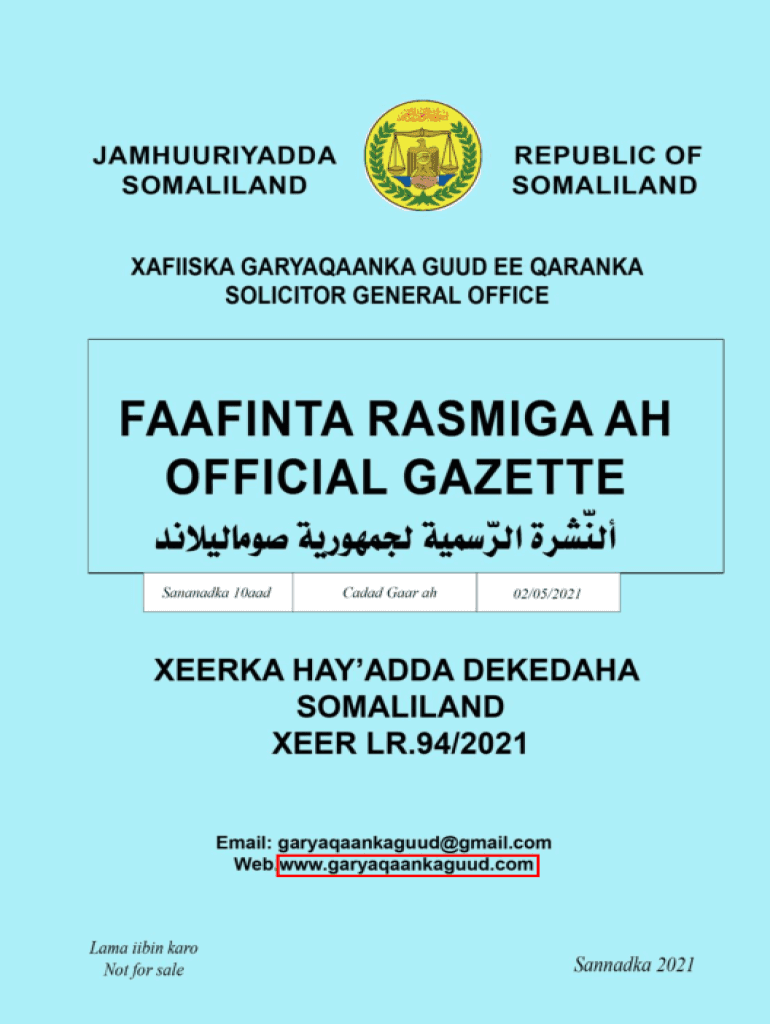 JAMHUURIYADDA
SOMALILAND

REPUBLIC OF
SOMALILAND

XAFIISKA GARYAQAANKA GUUD EE QARANKA
SOLICITOR GENERAL OFFICE

FAAFINTA RASMIGA AH
OFFICIAL GAZETTE
ألنّشرة الرّسمية لجمهورية صوماليلاند

Sananadka 10aad

Cadad Gaar ah

02/05/2021

XEERKA HAY'ADDA DEKEDAHA
SOMALILAND
XEER LR.94/2021

Email: garyaqaankaguud@gmail.com
Web www.garyaqaankaguud.com

Lama iibin karo
Not for sale

Sannadka 2021